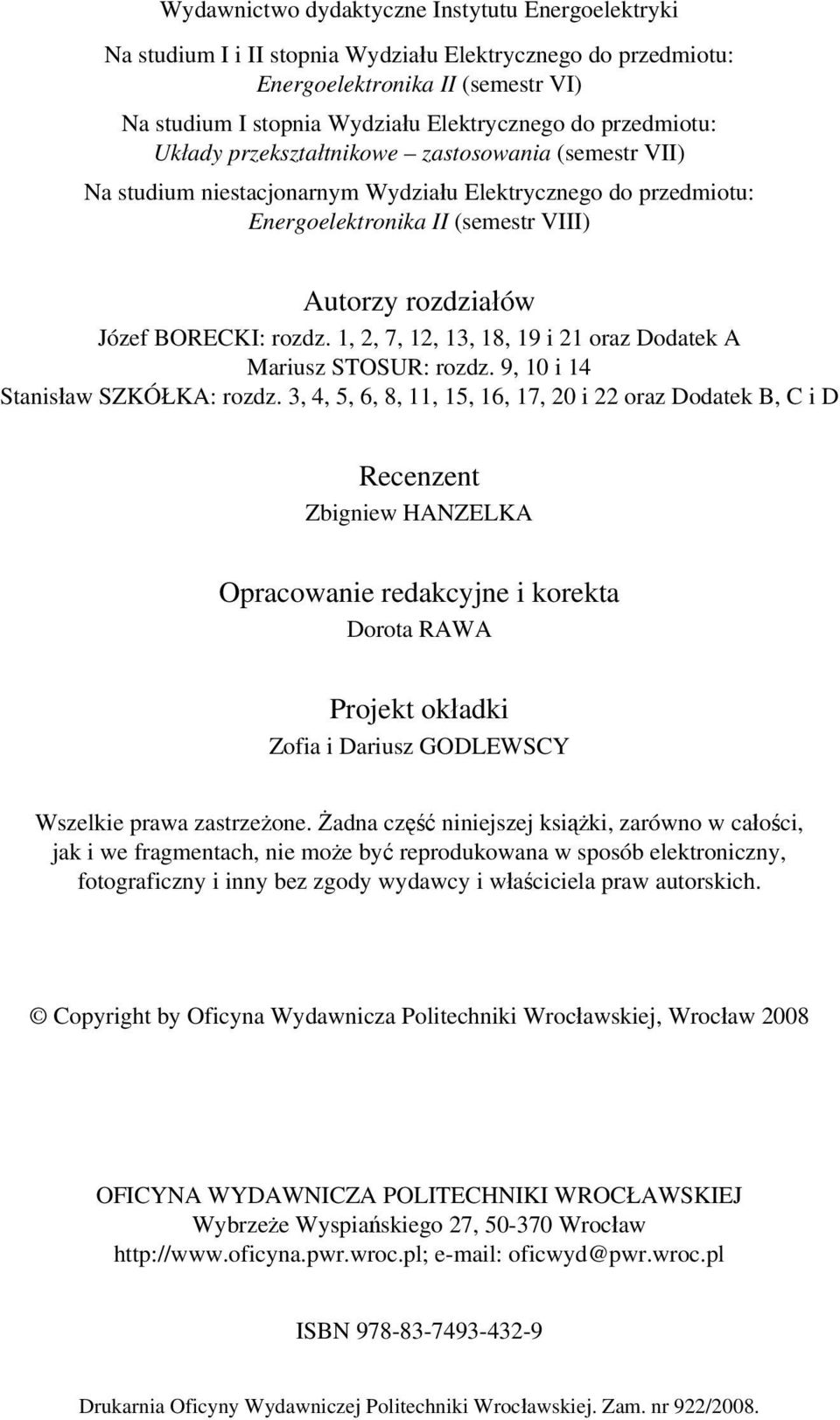 Wydawnictwo dydaktyczne Instytutu Energoelektryki

Na studium I i II stopnia Wydziału Elektrycznego do przedmiotu: Energoelektronika II (semestr VI)

Na studium I stopnia Wydziału Elektrycznego do przedmiotu: Układy przekształtnikowe – zastosowania (semestr VII)

Na studium niestacjonarnym Wydziału Elektrycznego do przedmiotu: Energoelektronika II (semestr VIII)

Autorzy rozdziałów
Józef BORECKI: rozdz. 1, 2, 7, 12, 13, 18, 19 i 21 oraz Dodatek A
Mariusz STOSUR: rozdz. 9, 10 i 14
Stanisław SZKÓŁKA: rozdz. 3, 4, 5, 6, 8, 11, 15, 16, 17, 20 i 22 oraz Dodatek B, C i D

Recenzent
Zbigniew HANZELKA

Opracowanie redakcyjne i korekta
Dorota RAWA

Projekt okładki
Zofia i Dariusz GODLEWSCY

Wszelkie prawa zastrzeżone. Żadna część niniejszej książki, zarówno w całości, jak i we fragmentach, nie może być reprodukowana w sposób elektroniczny, fotograficzny i inny bez zgody wydawcy i właściciela praw autorskich.

© Copyright by Oficyna Wydawnicza Politechniki Wrocławskiej, Wrocław 2008

OFICYNA WYDAWNICZA POLITECHNIKI WROCŁAWSKIEJ
Wybrzeże Wyspiańskiego 27, 50-370 Wrocław
http://www.oficyna.pwr.wroc.pl; e-mail: oficwyd@pwr.wroc.pl

ISBN 978-83-7493-432-9

Drukarnia Oficyny Wydawniczej Politechniki Wrocławskiej. Zam. nr 922/2008.